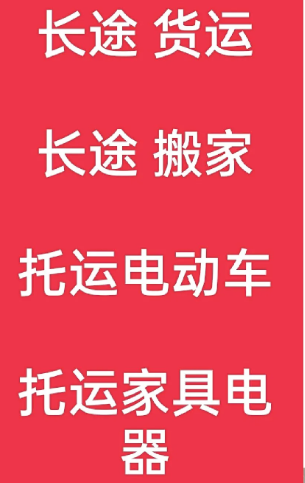 长途 货运

长途 搬家

托运电动车

托运家具电器